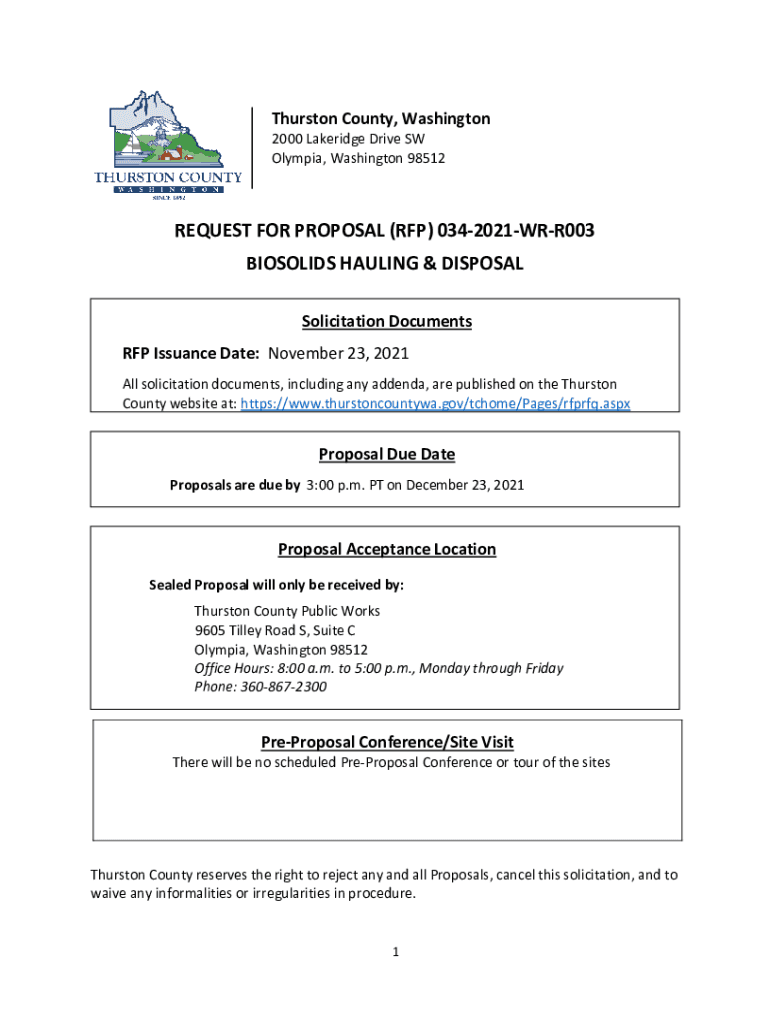 THURSTON COUNTY
WASHINGTON
SINCE 1852

Thurston County, Washington
2000 Lakeridge Drive SW
Olympia, Washington 98512

REQUEST FOR PROPOSAL (RFP) 034-2021-WR-R003
BIOSOLIDS HAULING & DISPOSAL

Solicitation Documents

RFP Issuance Date: November 23, 2021

All solicitation documents, including any addenda, are published on the Thurston County website at: https://www.thurstoncountywa.gov/tchome/Pages/rfprfq.aspx

Proposal Due Date

Proposals are due by 3:00 p.m. PT on December 23, 2021

Proposal Acceptance Location

Sealed Proposal will only be received by:

Thurston County Public Works
9605 Tilley Road S, Suite C
Olympia, Washington 98512
Office Hours: 8:00 a.m. to 5:00 p.m., Monday through Friday
Phone: 360-867-2300

Pre-Proposal Conference/Site Visit

There will be no scheduled Pre-Proposal Conference or tour of the sites

Thurston County reserves the right to reject any and all Proposals, cancel this solicitation, and to waive any informalities or irregularities in procedure.

1